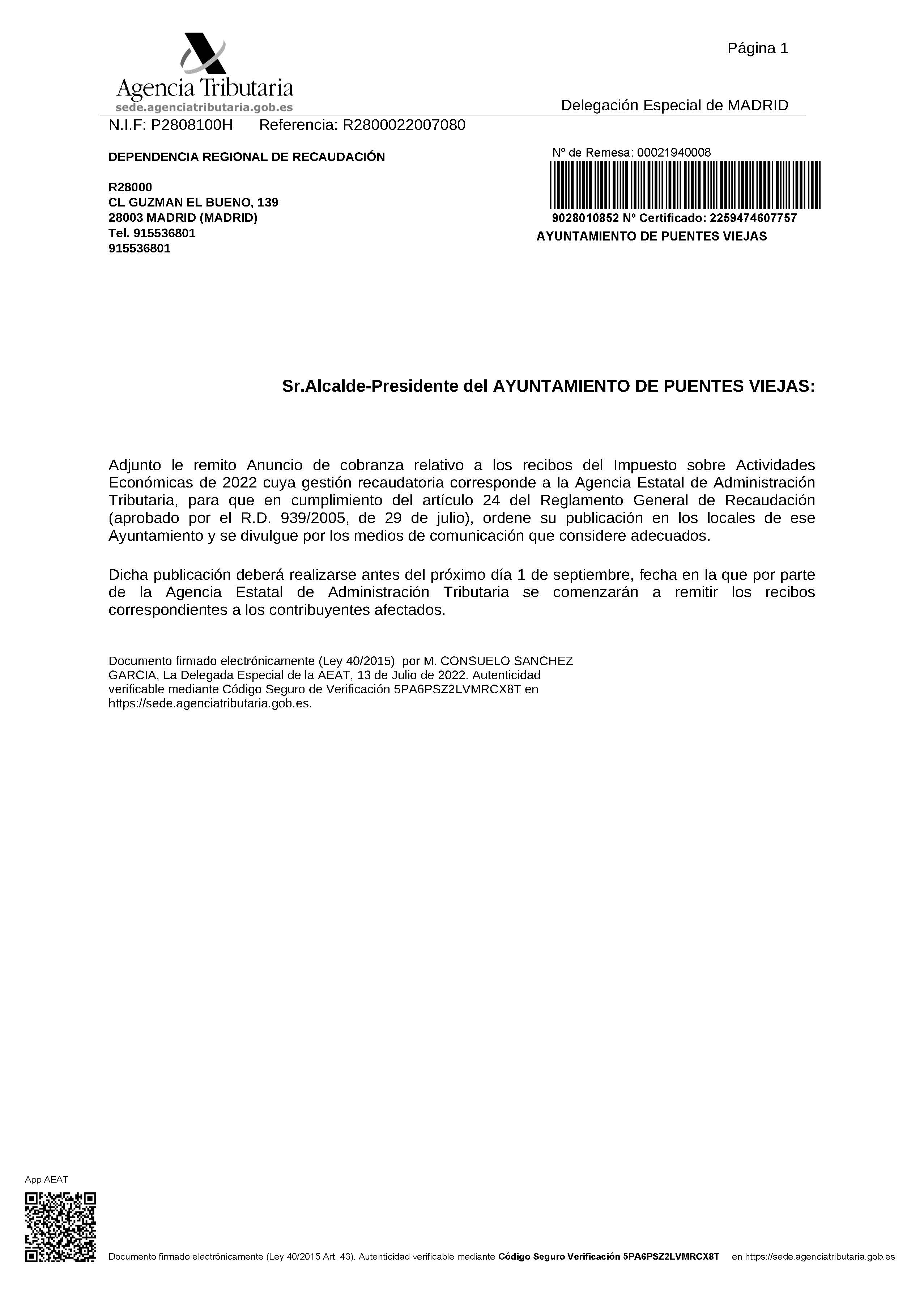 Página 1

Agencia Tributaria
sede.agenciatributaria.gob.es

Delegación Especial de MADRID

N.I.F: P2808100H Referencia: R2800022007080

DEPENDENCIA REGIONAL DE RECAUDACIÓN

R28000
CL GUZMAN EL BUENO, 139
28003 MADRID (MADRID)
Tel. 915536801
915536801

Nº de Remesa: 00021940008

9028010852 Nº Certificado: 2259474607757
AYUNTAMIENTO DE PUENTES VIEJAS

Sr.Alcalde-Presidente del AYUNTAMIENTO DE PUENTES VIEJAS:

Adjunto le remito Anuncio de cobranza relativo a los recibos del Impuesto sobre Actividades Económicas de 2022 cuya gestión recaudatoria corresponde a la Agencia Estatal de Administración Tributaria, para que en cumplimiento del artículo 24 del Reglamento General de Recaudación (aprobado por el R.D. 939/2005, de 29 de julio), ordene su publicación en los locales de ese Ayuntamiento y se divulgue por los medios de comunicación que considere adecuados.

Dicha publicación deberá realizarse antes del próximo día 1 de septiembre, fecha en la que por parte de la Agencia Estatal de Administración Tributaria se comenzarán a remitir los recibos correspondientes a los contribuyentes afectados.

Documento firmado electrónicamente (Ley 40/2015) por M. CONSUELO SANCHEZ GARCIA, La Delegada Especial de la AEAT, 13 de Julio de 2022. Autenticidad verificable mediante Código Seguro de Verificación 5PA6PSZ2LVMRCX8T en https://sede.agenciatributaria.gob.es.

App AEAT

Documento firmado electrónicamente (Ley 40/2015 Art. 43). Autenticidad verificable mediante Código Seguro Verificación 5PA6PSZ2LVMRCX8T en https://sede.agenciatributaria.gob.es